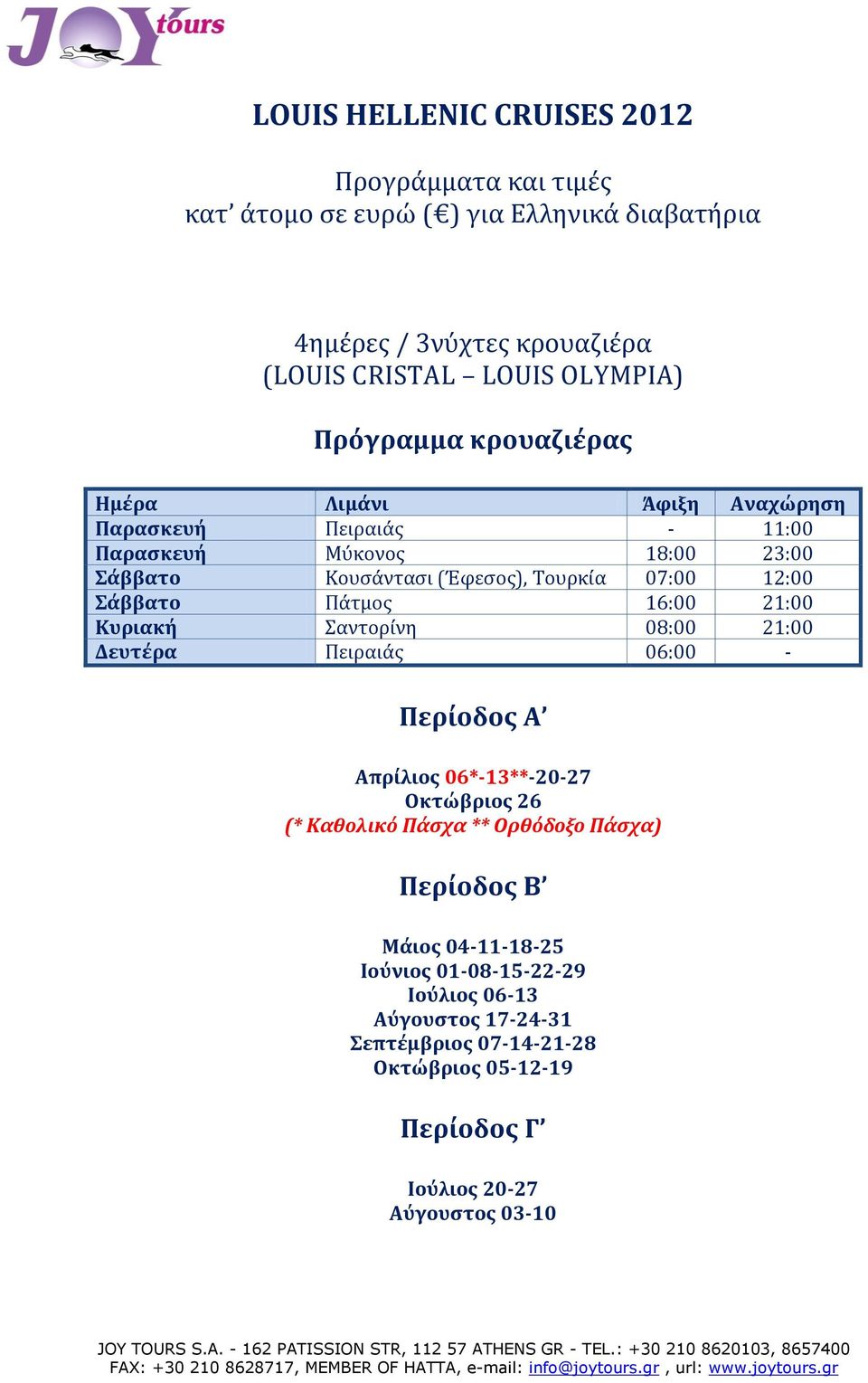 JOY tours

LOUIS HELLENIC CRUISES 2012

Προγράμματα και τιμές
κατ' άτομο σε ευρώ (€) για Ελληνικά διαβατήρια

4ημέρες / 3νύχτες κρουαζιέρα
(LOUIS CRISTAL – LOUIS OLYMPIA)

Πρόγραμμα κρουαζιέρας

| Ημέρα | Λιμάνι | Άφιξη | Αναχώρηση |
|---|---|---|---|
| Παρασκευή | Πειραιάς | - | 11:00 |
| Παρασκευή | Μύκονος | 18:00 | 23:00 |
| Σάββατο | Κουσάντασι (Έφεσος), Τουρκία | 07:00 | 12:00 |
| Σάββατο | Πάτμος | 16:00 | 21:00 |
| Κυριακή | Σαντορίνη | 08:00 | 21:00 |
| Δευτέρα | Πειραιάς | 06:00 | - |

Περίοδος Α'

Απρίλιος 06*-13**-20-27
Οκτώβριος 26
(* Καθολικό Πάσχα ** Ορθόδοξο Πάσχα)

Περίοδος Β'

Μάιος 04-11-18-25
Ιούνιος 01-08-15-22-29
Ιούλιος 06-13
Αύγουστος 17-24-31
Σεπτέμβριος 07-14-21-28
Οκτώβριος 05-12-19

Περίοδος Γ'

Ιούλιος 20-27
Αύγουστος 03-10

JOY TOURS S.A. - 162 PATISSION STR, 112 57 ATHENS GR - TEL.: +30 210 8620103, 8657400
FAX: +30 210 8628717, MEMBER OF HATTA, e-mail: info@joytours.gr , url: www.joytours.gr